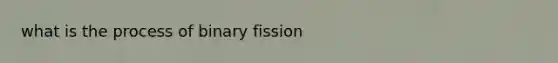 what is the process of binary fission